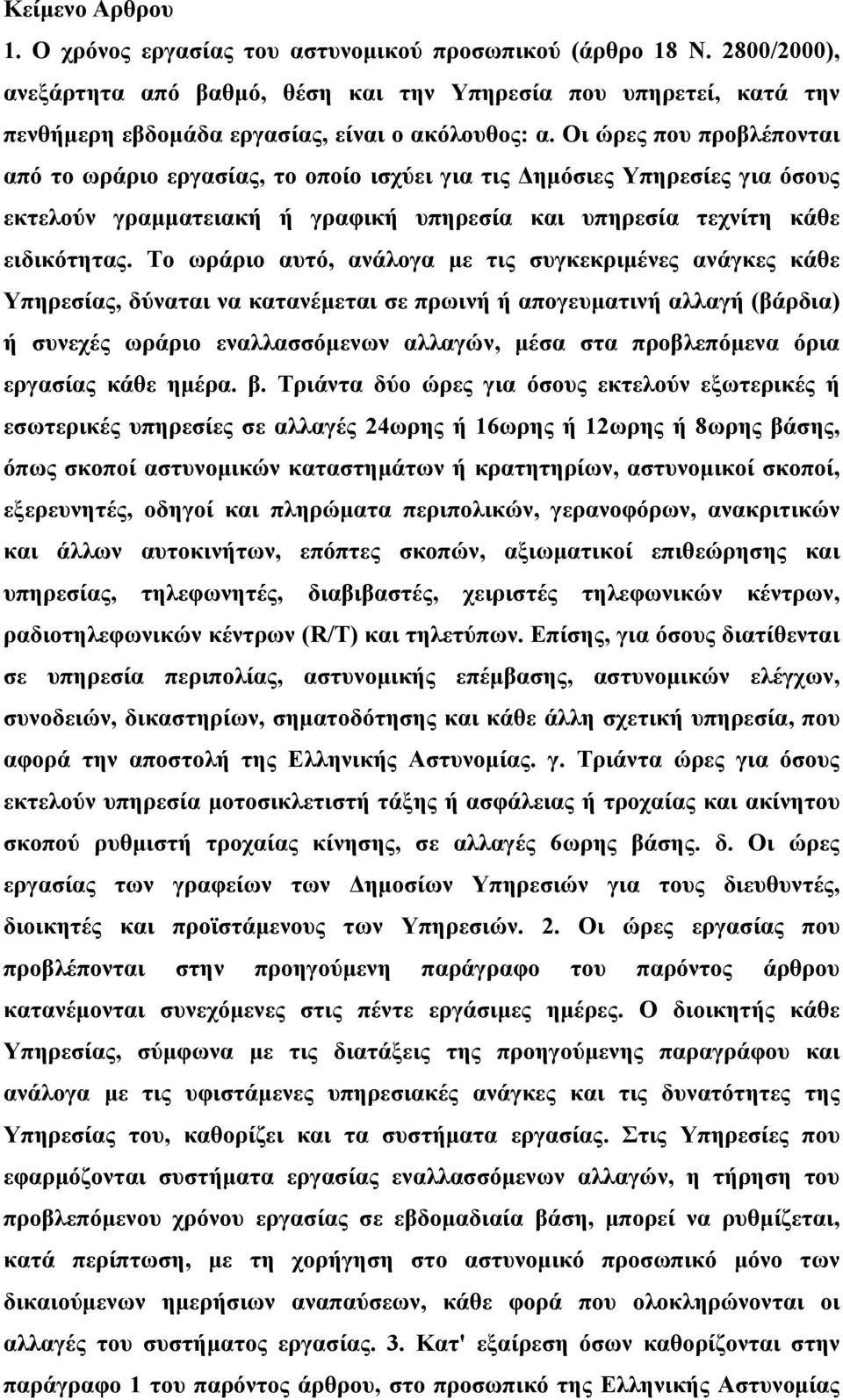 Κείμενο Αρθρου

1. Ο χρόνος εργασίας του αστυνομικού προσωπικού (άρθρο 18 Ν. 2800/2000), ανεξάρτητα από βαθμό, θέση και την Υπηρεσία που υπηρετεί, κατά την πενθήμερη εβδομάδα εργασίας, είναι ο ακόλουθος: α. Οι ώρες που προβλέπονται από το ωράριο εργασίας, το οποίο ισχύει για τις Δημόσιες Υπηρεσίες για όσους εκτελούν γραμματειακή ή γραφική υπηρεσία και υπηρεσία τεχνίτη κάθε ειδικότητας. Το ωράριο αυτό, ανάλογα με τις συγκεκριμένες ανάγκες κάθε Υπηρεσίας, δύναται να κατανέμεται σε πρωινή ή απογευματινή αλλαγή (βάρδια) ή συνεχές ωράριο εναλλασσόμενων αλλαγών, μέσα στα προβλεπόμενα όρια εργασίας κάθε ημέρα. β. Τριάντα δύο ώρες για όσους εκτελούν εξωτερικές ή εσωτερικές υπηρεσίες σε αλλαγές 24ωρης ή 16ωρης ή 12ωρης ή 8ωρης βάσης, όπως σκοποί αστυνομικών καταστημάτων ή κρατητηρίων, αστυνομικοί σκοποί, εξερευνητές, οδηγοί και πληρώματα περιπολικών, γερανοφόρων, ανακριτικών και άλλων αυτοκινήτων, επόπτες σκοπών, αξιωματικοί επιθεώρησης και υπηρεσίας, τηλεφωνητές, διαβιβαστές, χειριστές τηλεφωνικών κέντρων, ραδιοτηλεφωνικών κέντρων (R/T) και τηλετύπων. Επίσης, για όσους διατίθενται σε υπηρεσία περιπολίας, αστυνομικής επέμβασης, αστυνομικών ελέγχων, συνοδειών, δικαστηρίων, σηματοδότησης και κάθε άλλη σχετική υπηρεσία, που αφορά την αποστολή της Ελληνικής Αστυνομίας. γ. Τριάντα ώρες για όσους εκτελούν υπηρεσία μοτοσικλετιστή τάξης ή ασφάλειας ή τροχαίας και ακίνητου σκοπού ρυθμιστή τροχαίας κίνησης, σε αλλαγές 6ωρης βάσης. δ. Οι ώρες εργασίας των γραφείων των Δημοσίων Υπηρεσιών για τους διευθυντές, διοικητές και προϊστάμενους των Υπηρεσιών. 2. Οι ώρες εργασίας που προβλέπονται στην προηγούμενη παράγραφο του παρόντος άρθρου κατανέμονται συνεχόμενες στις πέντε εργάσιμες ημέρες. Ο διοικητής κάθε Υπηρεσίας, σύμφωνα με τις διατάξεις της προηγούμενης παραγράφου και ανάλογα με τις υφιστάμενες υπηρεσιακές ανάγκες και τις δυνατότητες της Υπηρεσίας του, καθορίζει και τα συστήματα εργασίας. Στις Υπηρεσίες που εφαρμόζονται συστήματα εργασίας εναλλασσόμενων αλλαγών, η τήρηση του προβλεπόμενου χρόνου εργασίας σε εβδομαδιαία βάση, μπορεί να ρυθμίζεται, κατά περίπτωση, με τη χορήγηση στο αστυνομικό προσωπικό μόνο των δικαιούμενων ημερήσιων αναπαύσεων, κάθε φορά που ολοκληρώνονται οι αλλαγές του συστήματος εργασίας. 3. Κατ' εξαίρεση όσων καθορίζονται στην παράγραφο 1 του παρόντος άρθρου, στο προσωπικό της Ελληνικής Αστυνομίας